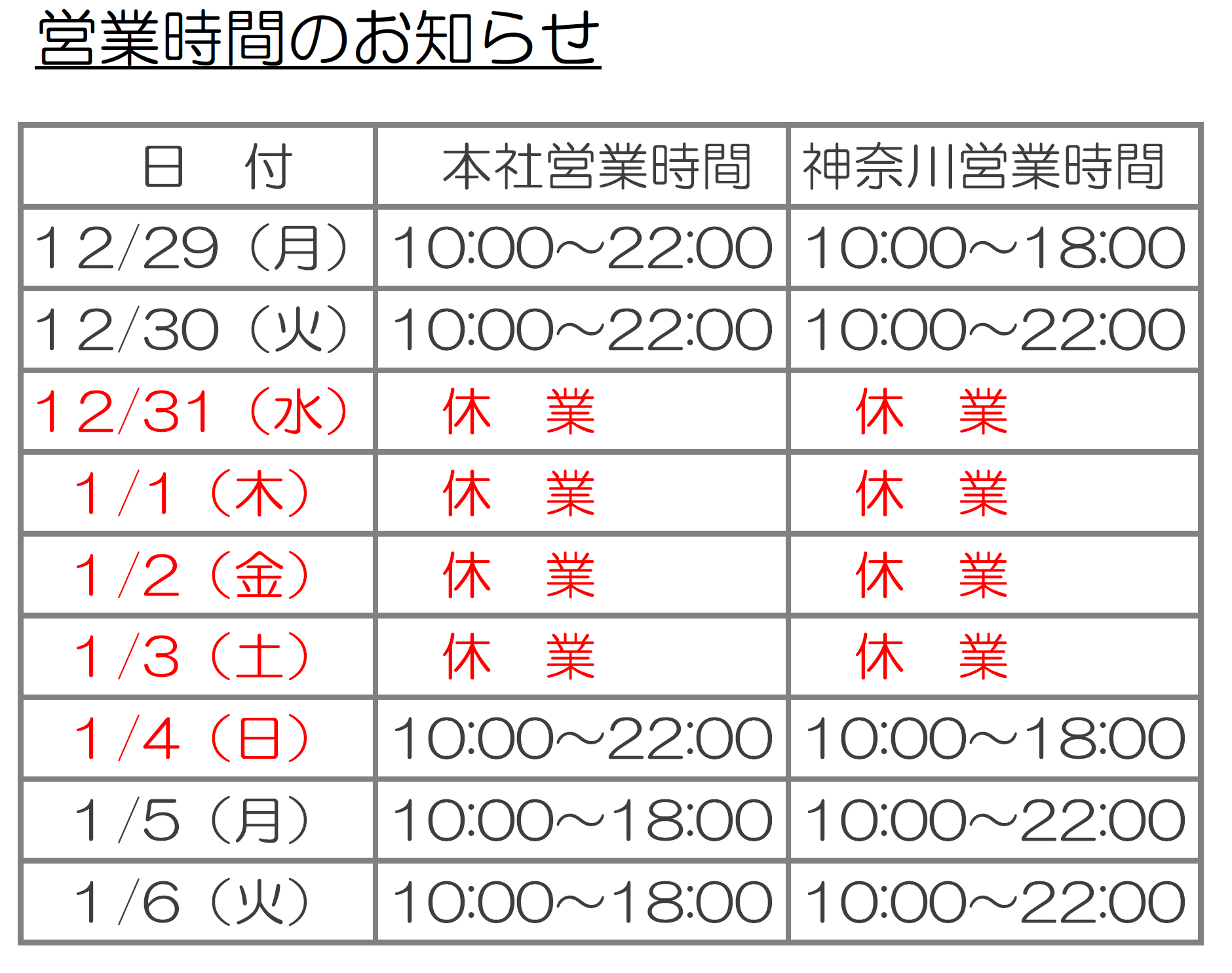 営業時間のお知らせ

| 日　付 | 本社営業時間 | 神奈川営業時間 |
|---|---|---|
| 12/29（月） | 10:00～22:00 | 10:00～18:00 |
| 12/30（火） | 10:00～22:00 | 10:00～22:00 |
| 12/31（水） | 休　業 | 休　業 |
| 1/1（木） | 休　業 | 休　業 |
| 1/2（金） | 休　業 | 休　業 |
| 1/3（土） | 休　業 | 休　業 |
| 1/4（日） | 10:00～22:00 | 10:00～18:00 |
| 1/5（月） | 10:00～18:00 | 10:00～22:00 |
| 1/6（火） | 10:00～18:00 | 10:00～22:00 |